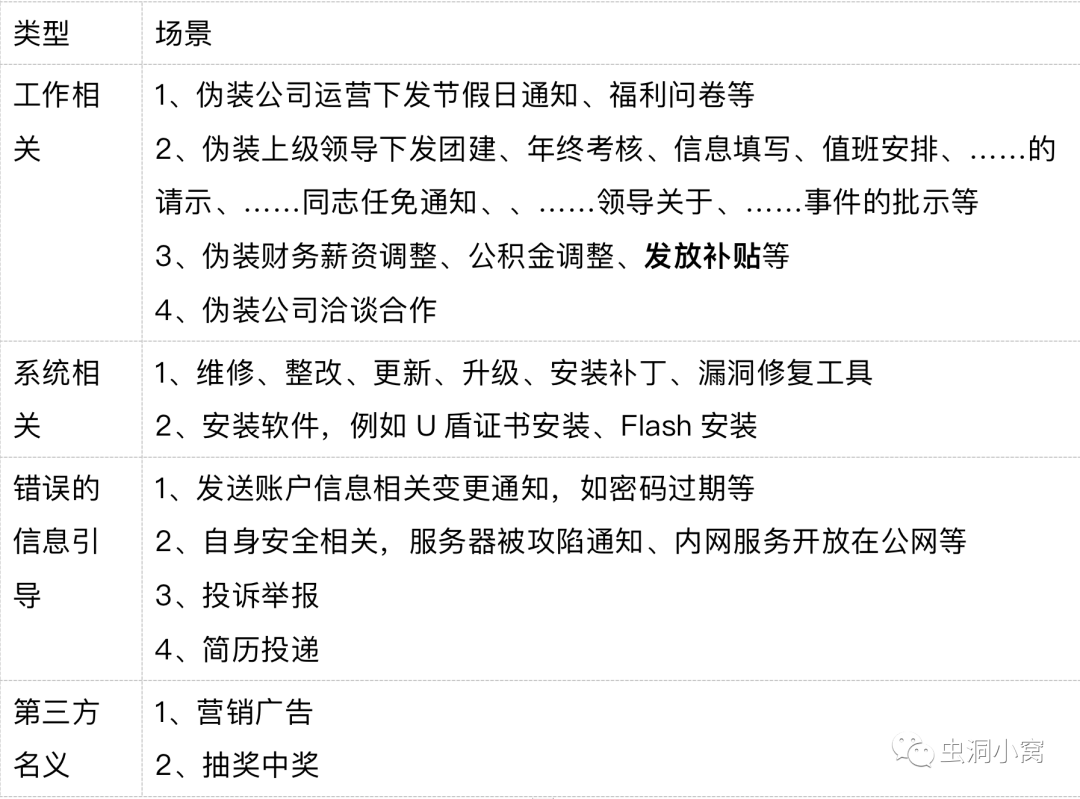 | 类型 | 场景 |
|---|---|
| 工作相关 | 1、伪装公司运营下发节假日通知、福利问卷等 2、伪装上级领导下发团建、年终考核、信息填写、值班安排、……的请示、……同志任免通知、、……领导关于、……事件的批示等 3、伪装财务薪资调整、公积金调整、发放补贴等 4、伪装公司洽谈合作 |
| 系统相关 | 1、维修、整改、更新、升级、安装补丁、漏洞修复工具 2、安装软件，例如U盾证书安装、Flash安装 |
| 错误的信息引导 | 1、发送账户信息相关变更通知，如密码过期等 2、自身安全相关，服务器被攻陷通知、内网服务开放在公网等 3、投诉举报 4、简历投递 |
| 第三方名义 | 1、营销广告 2、抽奖中奖 |

虫洞小窝